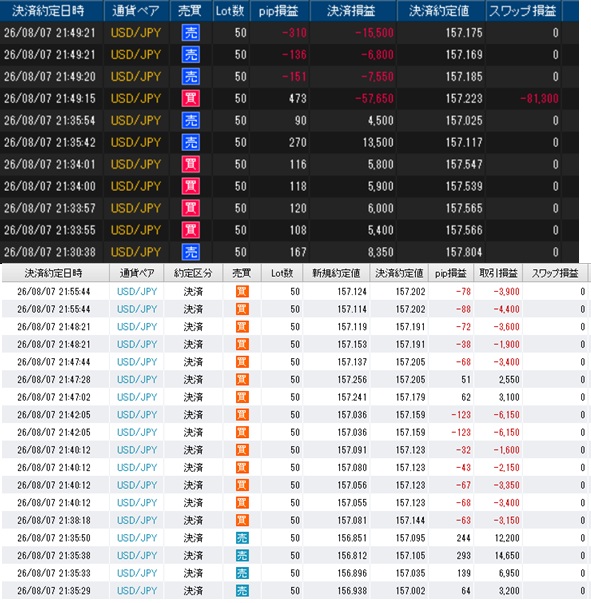 | 決済約定日時 | 通貨ペア | 売買 | Lot数 | pip損益 | 決済損益 | 決済約定値 | スワップ損益 |
|---|---|---|---|---|---|---|---|
| 26/08/07 21:49:21 | USD/JPY | 売 | 50 | -310 | -15,500 | 157.175 | 0 |
| 26/08/07 21:49:21 | USD/JPY | 売 | 50 | -136 | -6,800 | 157.169 | 0 |
| 26/08/07 21:49:20 | USD/JPY | 売 | 50 | -151 | -7,550 | 157.185 | 0 |
| 26/08/07 21:49:15 | USD/JPY | 買 | 50 | 473 | -57,650 | 157.223 | -81,300 |
| 26/08/07 21:35:54 | USD/JPY | 売 | 50 | 90 | 4,500 | 157.025 | 0 |
| 26/08/07 21:35:42 | USD/JPY | 売 | 50 | 270 | 13,500 | 157.117 | 0 |
| 26/08/07 21:34:01 | USD/JPY | 買 | 50 | 116 | 5,800 | 157.547 | 0 |
| 26/08/07 21:34:00 | USD/JPY | 買 | 50 | 118 | 5,900 | 157.539 | 0 |
| 26/08/07 21:33:57 | USD/JPY | 買 | 50 | 120 | 6,000 | 157.565 | 0 |
| 26/08/07 21:33:55 | USD/JPY | 買 | 50 | 108 | 5,400 | 157.566 | 0 |
| 26/08/07 21:30:38 | USD/JPY | 売 | 50 | 167 | 8,350 | 157.804 | 0 |

| 決済約定日時 | 通貨ペア | 約定区分 | 売買 | Lot数 | 新規約定値 | 決済約定値 | pip損益 | 取引損益 | スワップ損益 |
|---|---|---|---|---|---|---|---|---|---|
| 26/08/07 21:55:44 | USD/JPY | 決済 | 買 | 50 | 157.124 | 157.202 | -78 | -3,900 | 0 |
| 26/08/07 21:55:44 | USD/JPY | 決済 | 買 | 50 | 157.114 | 157.202 | -88 | -4,400 | 0 |
| 26/08/07 21:48:21 | USD/JPY | 決済 | 買 | 50 | 157.119 | 157.191 | -72 | -3,600 | 0 |
| 26/08/07 21:48:21 | USD/JPY | 決済 | 買 | 50 | 157.153 | 157.191 | -38 | -1,900 | 0 |
| 26/08/07 21:47:44 | USD/JPY | 決済 | 買 | 50 | 157.137 | 157.205 | -68 | -3,400 | 0 |
| 26/08/07 21:47:28 | USD/JPY | 決済 | 買 | 50 | 157.256 | 157.205 | 51 | 2,550 | 0 |
| 26/08/07 21:47:02 | USD/JPY | 決済 | 買 | 50 | 157.241 | 157.179 | 62 | 3,100 | 0 |
| 26/08/07 21:42:05 | USD/JPY | 決済 | 買 | 50 | 157.036 | 157.159 | -123 | -6,150 | 0 |
| 26/08/07 21:42:05 | USD/JPY | 決済 | 買 | 50 | 157.036 | 157.159 | -123 | -6,150 | 0 |
| 26/08/07 21:40:12 | USD/JPY | 決済 | 買 | 50 | 157.091 | 157.123 | -32 | -1,600 | 0 |
| 26/08/07 21:40:12 | USD/JPY | 決済 | 買 | 50 | 157.080 | 157.123 | -43 | -2,150 | 0 |
| 26/08/07 21:40:12 | USD/JPY | 決済 | 買 | 50 | 157.056 | 157.123 | -67 | -3,350 | 0 |
| 26/08/07 21:40:12 | USD/JPY | 決済 | 買 | 50 | 157.055 | 157.123 | -68 | -3,400 | 0 |
| 26/08/07 21:38:18 | USD/JPY | 決済 | 買 | 50 | 157.081 | 157.144 | -63 | -3,150 | 0 |
| 26/08/07 21:35:50 | USD/JPY | 決済 | 売 | 50 | 156.851 | 157.095 | 244 | 12,200 | 0 |
| 26/08/07 21:35:38 | USD/JPY | 決済 | 売 | 50 | 156.812 | 157.105 | 293 | 14,650 | 0 |
| 26/08/07 21:35:33 | USD/JPY | 決済 | 売 | 50 | 156.896 | 157.035 | 139 | 6,950 | 0 |
| 26/08/07 21:35:29 | USD/JPY | 決済 | 売 | 50 | 156.938 | 157.002 | 64 | 3,200 | 0 |